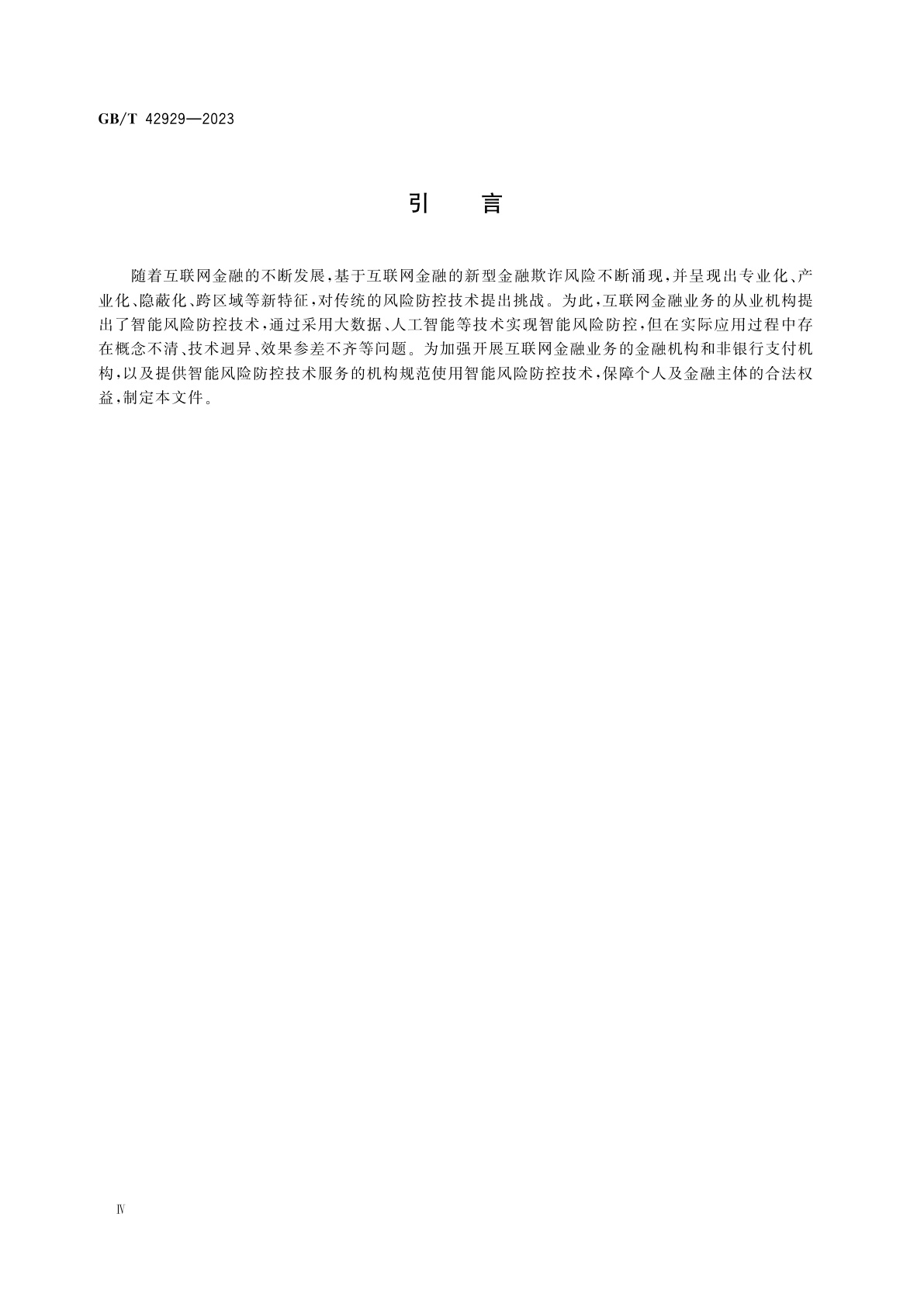 GB/T 42929—2023

引　言

随着互联网金融的不断发展，基于互联网金融的新型金融欺诈风险不断涌现，并呈现出专业化、产业化、隐蔽化、跨区域等新特征，对传统的风险防控技术提出挑战。为此，互联网金融业务的从业机构提出了智能风险防控技术，通过采用大数据、人工智能等技术实现智能风险防控，但在实际应用过程中存在概念不清、技术迥异、效果参差不齐等问题。为加强开展互联网金融业务的金融机构和非银行支付机构，以及提供智能风险防控技术服务的机构规范使用智能风险防控技术，保障个人及金融主体的合法权益，制定本文件。

Ⅳ